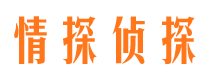 情探侦探